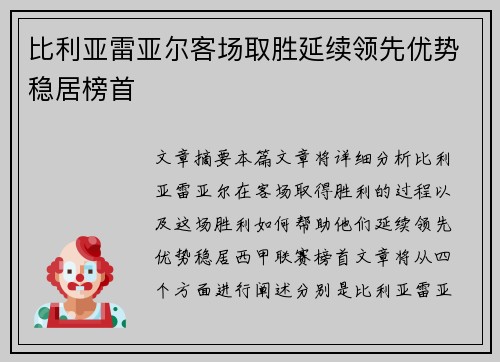 比利亚雷亚尔客场取胜延续领先优势稳居榜首

文章摘要本篇文章将详细分析比利亚雷亚尔在客场取得胜利的过程以及这场胜利如何帮助他们延续领先优势稳居西甲联赛榜首文章将从四个方面进行阐述分别是比利亚雷亚